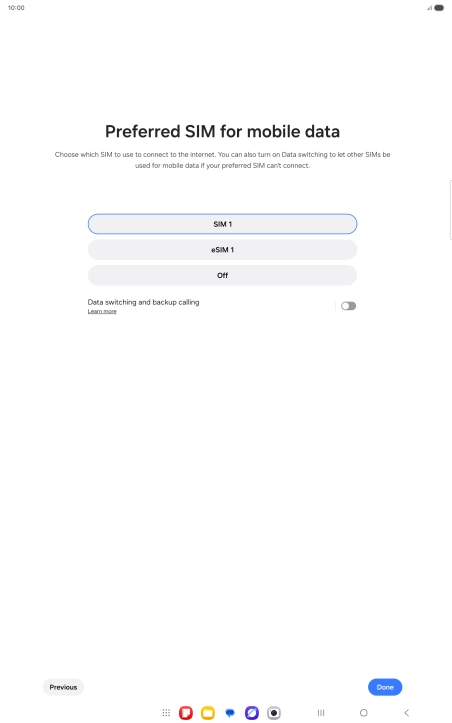 10:00

Preferred SIM for mobile data

Choose which SIM to use to connect to the internet. You can also turn on Data switching to let other SIMs be used for mobile data if your preferred SIM can't connect.

SIM 1

eSIM 1

Off

Data switching and backup calling
Learn more

Previous

Done